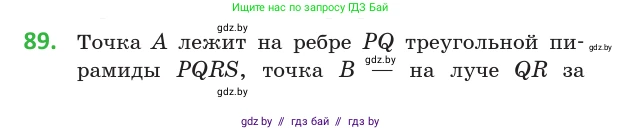 Ищите нас по запросу ГДЗ Бай

gdz.by

89. Точка $A$ лежит на ребре $PQ$ треугольной пирамиды $PQRS$, точка $B$ — на луче $QR$ за

gdz.by

gdz.by

gdz.by

gdz by // гдз бай // гдз by